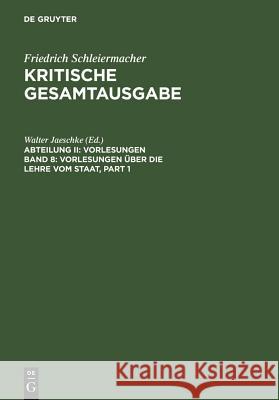 DE GRUYTER

Friedrich Schleiermacher
KRITISCHE GESAMTAUSGABE

Walter Jaeschke (Ed.)
ABTEILUNG II: VORLESUNGEN
BAND 8: VORLESUNGEN ÜBER DIE LEHRE VOM STAAT, PART 1

DE G

Kraina Książek